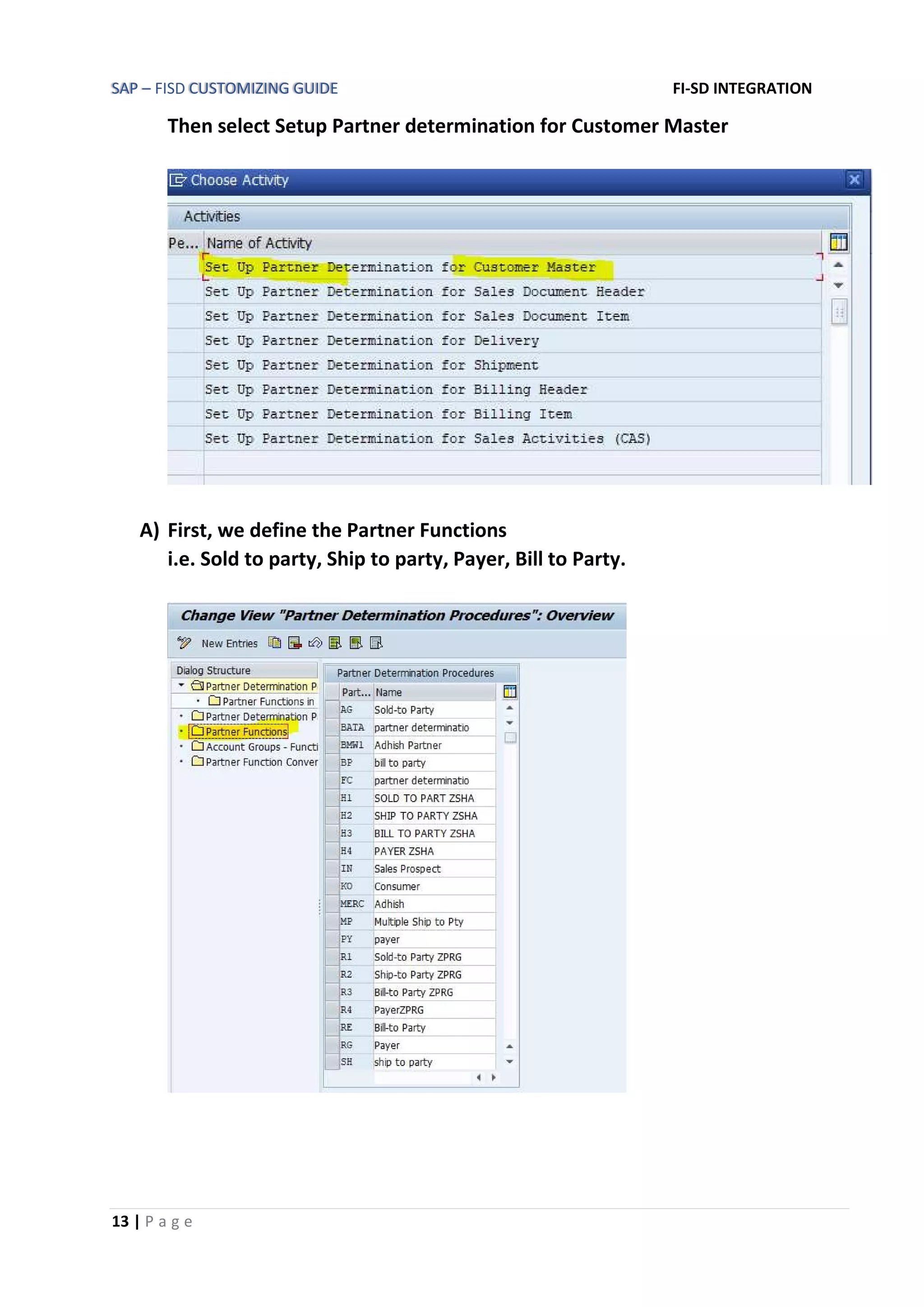 SAP – FISD CUSTOMIZING GUIDE FI-SD INTEGRATION

Then select Setup Partner determination for Customer Master

Choose Activity

Activities

| Pe... | Name of Activity |
|---|---|
| | Set Up Partner Determination for Customer Master |
| | Set Up Partner Determination for Sales Document Header |
| | Set Up Partner Determination for Sales Document Item |
| | Set Up Partner Determination for Delivery |
| | Set Up Partner Determination for Shipment |
| | Set Up Partner Determination for Billing Header |
| | Set Up Partner Determination for Billing Item |
| | Set Up Partner Determination for Sales Activities (CAS) |

A) First, we define the Partner Functions
i.e. Sold to party, Ship to party, Payer, Bill to Party.

Change View "Partner Determination Procedures": Overview

New Entries

Dialog Structure
Partner Determination P
Partner Functions in
Partner Determination P
Partner Functions
Account Groups - Functi
Partner Function Conver

Partner Determination Procedures

| Part... | Name |
|---|---|
| AG | Sold-to Party |
| BATA | partner determinatio |
| BMW1 | Adhish Partner |
| BP | bill to party |
| FC | partner determinatio |
| H1 | SOLD TO PART ZSHA |
| H2 | SHIP TO PARTY ZSHA |
| H3 | BILL TO PARTY ZSHA |
| H4 | PAYER ZSHA |
| IN | Sales Prospect |
| KO | Consumer |
| MERC | Adhish |
| MP | Multiple Ship to Pty |
| PY | payer |
| R1 | Sold-to Party ZPRG |
| R2 | Ship-to Party ZPRG |
| R3 | Bill-to Party ZPRG |
| R4 | PayerZPRG |
| RE | Bill-to Party |
| RG | Payer |
| SH | ship to party |

13 | Page